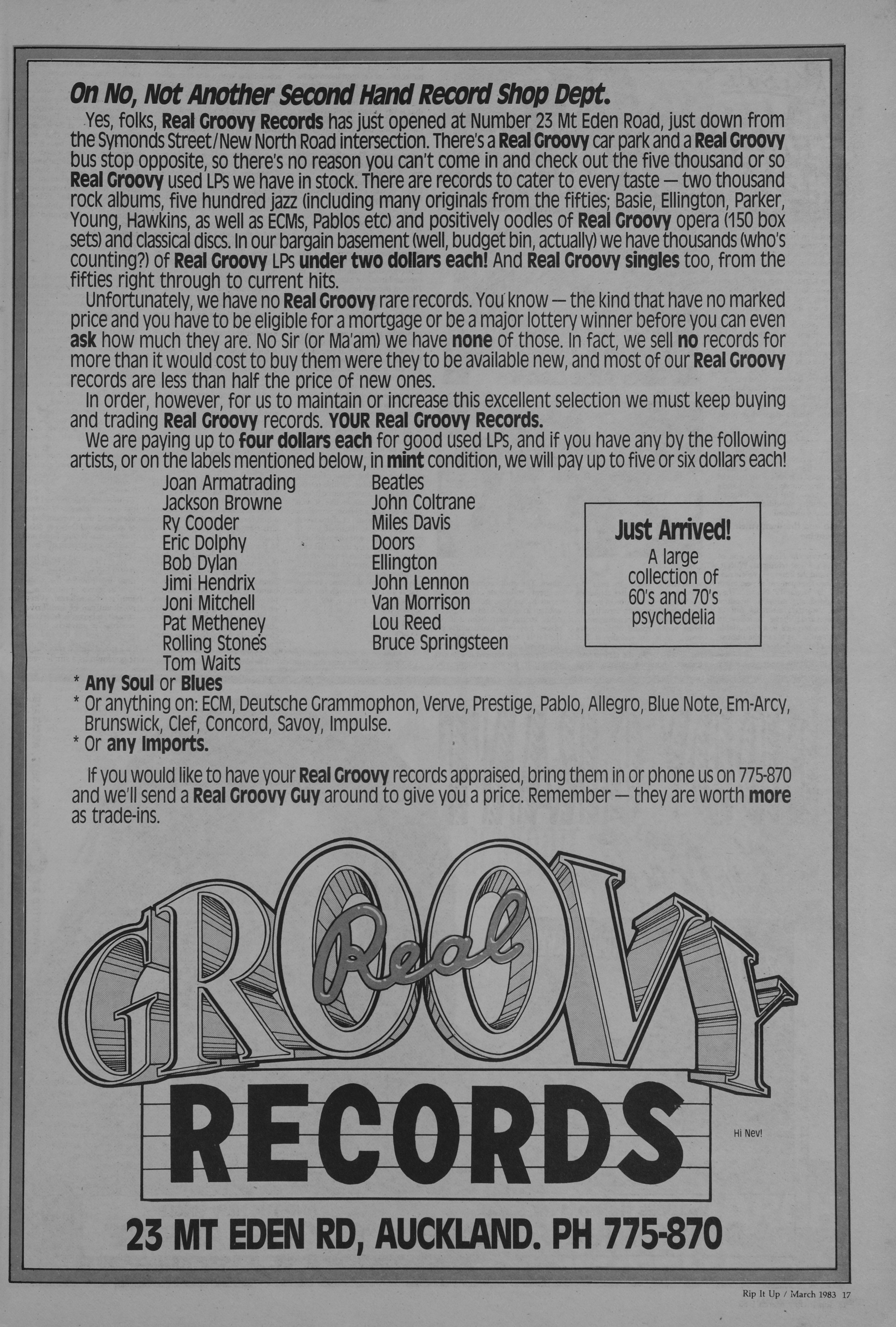 On No, Not Another Second Hand Record Shop Dept.

Yes, folks, Real Groovy Records has just opened at Number 23 Mt Eden Road, just down from the Symonds Street/New North Road intersection. There's a Real Groovy car park and a Real Groovy bus stop opposite, so there's no reason you can't come in and check out the five thousand or so Real Groovy used LPs we have in stock. There are records to cater to every taste — two thousand rock albums, five hundred jazz (including many originals from the fifties; Basie, Ellington, Parker, Young, Hawkins, as well as ECMs, Pablos etc) and positively oodles of Real Groovy opera (150 box sets) and classical discs. In our bargain basement (well, budget bin, actually) we have thousands (who's counting?) of Real Groovy LPs under two dollars each! And Real Groovy singles too, from the fifties right through to current hits.

Unfortunately, we have no Real Groovy rare records. You know — the kind that have no marked price and you have to be eligible for a mortgage or be a major lottery winner before you can even ask how much they are. No Sir (or Ma'am) we have none of those. In fact, we sell no records for more than it would cost to buy them were they to be available new, and most of our Real Groovy records are less than half the price of new ones.

In order, however, for us to maintain or increase this excellent selection we must keep buying and trading Real Groovy records. YOUR Real Groovy Records.

We are paying up to four dollars each for good used LPs, and if you have any by the following artists, or on the labels mentioned below, in mint condition, we will pay up to five or six dollars each!

Joan Armatrading
Jackson Browne
Ry Cooder
Eric Dolphy
Bob Dylan
Jimi Hendrix
Joni Mitchell
Pat Metheney
Rolling Stones
Tom Waits

Beatles
John Coltrane
Miles Davis
Doors
Ellington
John Lennon
Van Morrison
Lou Reed
Bruce Springsteen

Just Arrived!
A large collection of 60's and 70's psychedelia

* Any Soul or Blues
* Or anything on: ECM, Deutsche Grammophon, Verve, Prestige, Pablo, Allegro, Blue Note, Em-Arcy, Brunswick, Clef, Concord, Savoy, Impulse.
* Or any Imports.

If you would like to have your Real Groovy records appraised, bring them in or phone us on 775-870 and we'll send a Real Groovy Guy around to give you a price. Remember — they are worth more as trade-ins.

Real GROOVY RECORDS

Hi Nev!

23 MT EDEN RD, AUCKLAND. PH 775-870

Rip It Up / March 1983 17